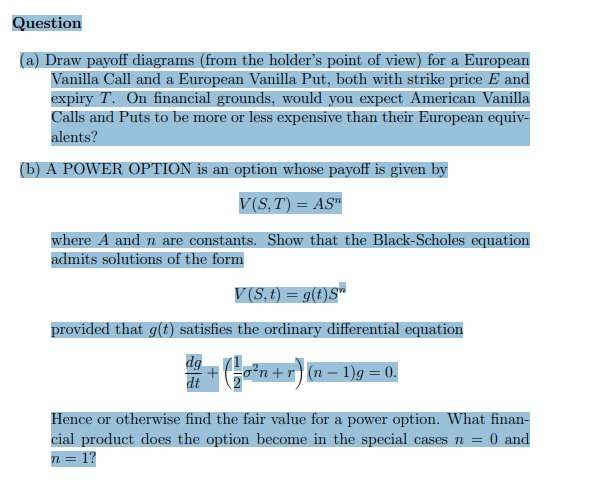 Question

(a) Draw payoff diagrams (from the holder's point of view) for a European Vanilla Call and a European Vanilla Put, both with strike price $E$ and expiry $T$. On financial grounds, would you expect American Vanilla Calls and Puts to be more or less expensive than their European equivalents?

(b) A POWER OPTION is an option whose payoff is given by

$V(S,T) = AS^n$

where $A$ and $n$ are constants. Show that the Black-Scholes equation admits solutions of the form

$V(S,t) = g(t)S^n$

provided that $g(t)$ satisfies the ordinary differential equation

$\frac{dg}{dt} + \left(\frac{1}{2}\sigma^2 n + r\right)(n-1)g = 0.$

Hence or otherwise find the fair value for a power option. What financial product does the option become in the special cases $n = 0$ and $n = 1$?